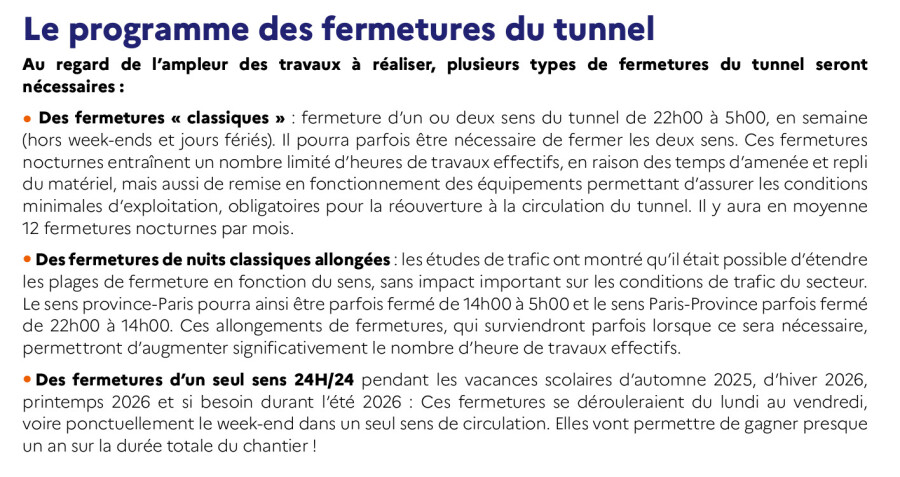 Le programme des fermetures du tunnel

Au regard de l'ampleur des travaux à réaliser, plusieurs types de fermetures du tunnel seront nécessaires :

• Des fermetures « classiques » : fermeture d'un ou deux sens du tunnel de 22h00 à 5h00, en semaine (hors week-ends et jours fériés). Il pourra parfois être nécessaire de fermer les deux sens. Ces fermetures nocturnes entraînent un nombre limité d'heures de travaux effectifs, en raison des temps d'amenée et repli du matériel, mais aussi de remise en fonctionnement des équipements permettant d'assurer les conditions minimales d'exploitation, obligatoires pour la réouverture à la circulation du tunnel. Il y aura en moyenne 12 fermetures nocturnes par mois.

• Des fermetures de nuits classiques allongées : les études de trafic ont montré qu'il était possible d'étendre les plages de fermeture en fonction du sens, sans impact important sur les conditions de trafic du secteur. Le sens province-Paris pourra ainsi être parfois fermé de 14h00 à 5h00 et le sens Paris-Province parfois fermé de 22h00 à 14h00. Ces allongements de fermetures, qui surviendront parfois lorsque ce sera nécessaire, permettront d'augmenter significativement le nombre d'heure de travaux effectifs.

• Des fermetures d'un seul sens 24H/24 pendant les vacances scolaires d'automne 2025, d'hiver 2026, printemps 2026 et si besoin durant l'été 2026 : Ces fermetures se dérouleraient du lundi au vendredi, voire ponctuellement le week-end dans un seul sens de circulation. Elles vont permettre de gagner presque un an sur la durée totale du chantier !